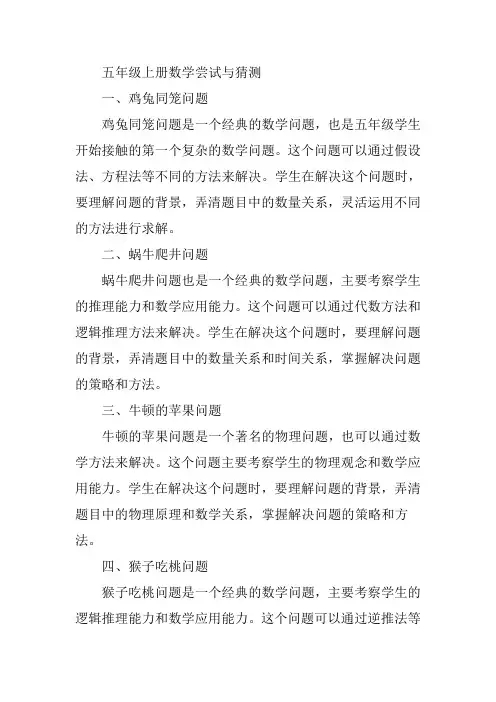 五年级上册数学尝试与猜测

一、鸡兔同笼问题

鸡兔同笼问题是一个经典的数学问题，也是五年级学生开始接触的第一个复杂的数学问题。这个问题可以通过假设法、方程法等不同的方法来解决。学生在解决这个问题时，要理解问题的背景，弄清题目中的数量关系，灵活运用不同的方法进行求解。

二、蜗牛爬井问题

蜗牛爬井问题也是一个经典的数学问题，主要考察学生的推理能力和数学应用能力。这个问题可以通过代数方法和逻辑推理方法来解决。学生在解决这个问题时，要理解问题的背景，弄清题目中的数量关系和时间关系，掌握解决问题的策略和方法。

三、牛顿的苹果问题

牛顿的苹果问题是一个著名的物理问题，也可以通过数学方法来解决。这个问题主要考察学生的物理观念和数学应用能力。学生在解决这个问题时，要理解问题的背景，弄清题目中的物理原理和数学关系，掌握解决问题的策略和方法。

四、猴子吃桃问题

猴子吃桃问题是一个经典的数学问题，主要考察学生的逻辑推理能力和数学应用能力。这个问题可以通过逆推法等